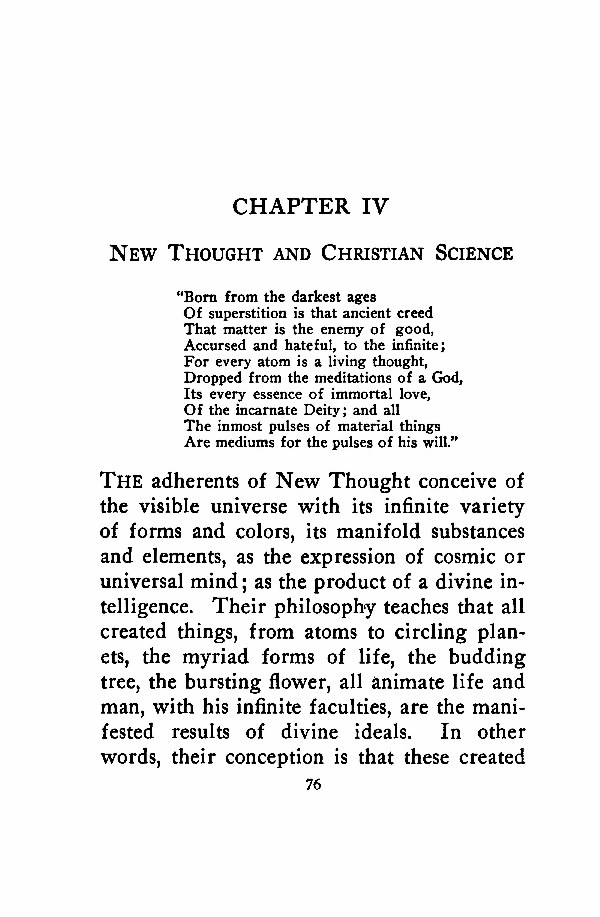 CHAPTER IV

NEW THOUGHT AND CHRISTIAN SCIENCE

"Born from the darkest ages
Of superstition is that ancient creed
That matter is the enemy of good,
Accursed and hateful, to the infinite;
For every atom is a living thought,
Dropped from the meditations of a God,
Its every essence of immortal love,
Of the incarnate Deity; and all
The inmost pulses of material things
Are mediums for the pulses of his will."

THE adherents of New Thought conceive of the visible universe with its infinite variety of forms and colors, its manifold substances and elements, as the expression of cosmic or universal mind; as the product of a divine intelligence. Their philosophy teaches that all created things, from atoms to circling planets, the myriad forms of life, the budding tree, the bursting flower, all animate life and man, with his infinite faculties, are the manifested results of divine ideals. In other words, their conception is that these created

76